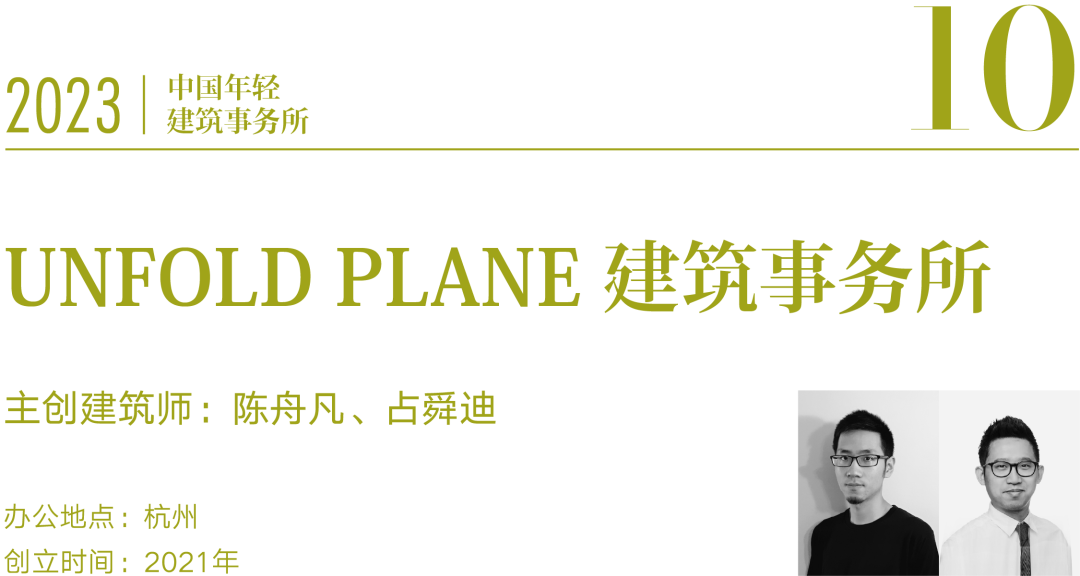 2023 | 中国年轻建筑事务所

10

UNFOLD PLANE 建筑事务所

主创建筑师：陈舟凡、占舜迪

办公地点：杭州
创立时间：2021年